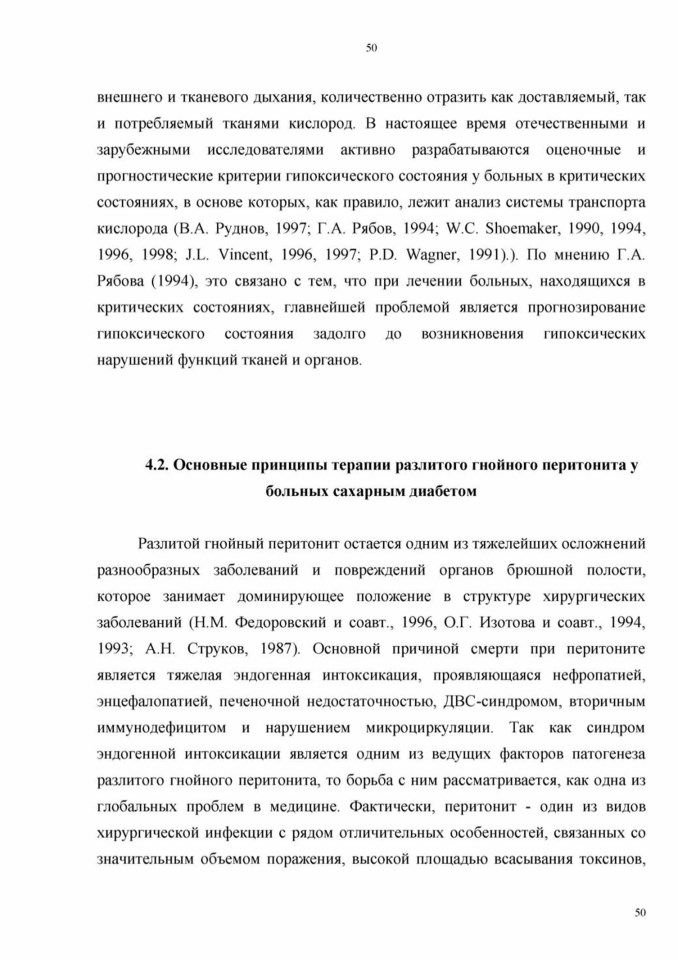 50

внешнего и тканевого дыхания, количественно отразить как доставляемый, так и потребляемый тканями кислород. В настоящее время отечественными и зарубежными исследователями активно разрабатываются оценочные и прогностические критерии гипоксического состояния у больных в критических состояниях, в основе которых, как правило, лежит анализ системы транспорта кислорода (В.А. Руднов, 1997; Г.А. Рябов, 1994; W.C. Shoemaker, 1990, 1994, 1996, 1998; J.L. Vincent, 1996, 1997; P.D. Wagner, 1991).). По мнению Г.А. Рябова (1994), это связано с тем, что при лечении больных, находящихся в критических состояниях, главнейшей проблемой является прогнозирование гипоксического состояния задолго до возникновения гипоксических нарушений функций тканей и органов.

4.2. Основные принципы терапии разлитого гнойного перитонита у больных сахарным диабетом

Разлитой гнойный перитонит остается одним из тяжелейших осложнений разнообразных заболеваний и повреждений органов брюшной полости, которое занимает доминирующее положение в структуре хирургических заболеваний (Н.М. Федоровский и соавт., 1996, О.Г. Изотова и соавт., 1994, 1993; А.Н. Струков, 1987). Основной причиной смерти при перитоните является тяжелая эндогенная интоксикация, проявляющаяся нефропатией, энцефалопатией, печеночной недостаточностью, ДВС-синдромом, вторичным иммунодефицитом и нарушением микроциркуляции. Так как синдром эндогенной интоксикации является одним из ведущих факторов патогенеза разлитого гнойного перитонита, то борьба с ним рассматривается, как одна из глобальных проблем в медицине. Фактически, перитонит - один из видов хирургической инфекции с рядом отличительных особенностей, связанных со значительным объемом поражения, высокой площадью всасывания токсинов,

50